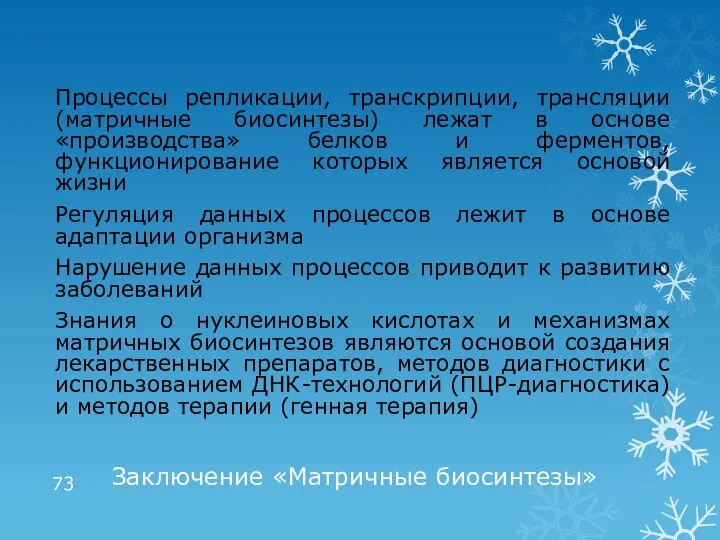 Процессы репликации, транскрипции, трансляции (матричные биосинтезы) лежат в основе «производства» белков и ферментов, функционирование которых является основой жизни

Регуляция данных процессов лежит в основе адаптации организма

Нарушение данных процессов приводит к развитию заболеваний

Знания о нуклеиновых кислотах и механизмах матричных биосинтезов являются основой создания лекарственных препаратов, методов диагностики с использованием ДНК-технологий (ПЦР-диагностика) и методов терапии (генная терапия)

73

Заключение «Матричные биосинтезы»